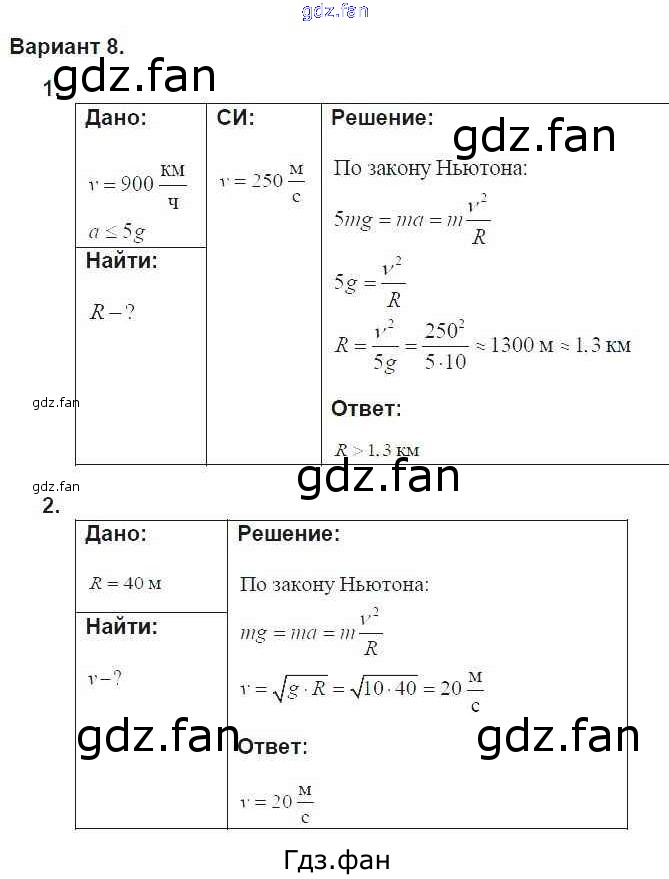 Вариант 8.

1.

Дано:

$v = 900 \frac{км}{ч}$

$a \leq 5g$

Найти:

$R - ?$

СИ:

$v = 250 \frac{м}{с}$

Решение:

По закону Ньютона:

$5mg = ma = m\frac{v^2}{R}$

$5g = \frac{v^2}{R}$

$R = \frac{v^2}{5g} = \frac{250^2}{5 \cdot 10} \approx 1300$ м $\approx 1.3$ км

Ответ:

$R > 1.3$ км

2.

Дано:

$R = 40$ м

Найти:

$v - ?$

Решение:

По закону Ньютона:

$mg = ma = m\frac{v^2}{R}$

$v = \sqrt{g \cdot R} = \sqrt{10 \cdot 40} = 20 \frac{м}{с}$

Ответ:

$v = 20 \frac{м}{с}$

Гдз.фан

gdz.fan